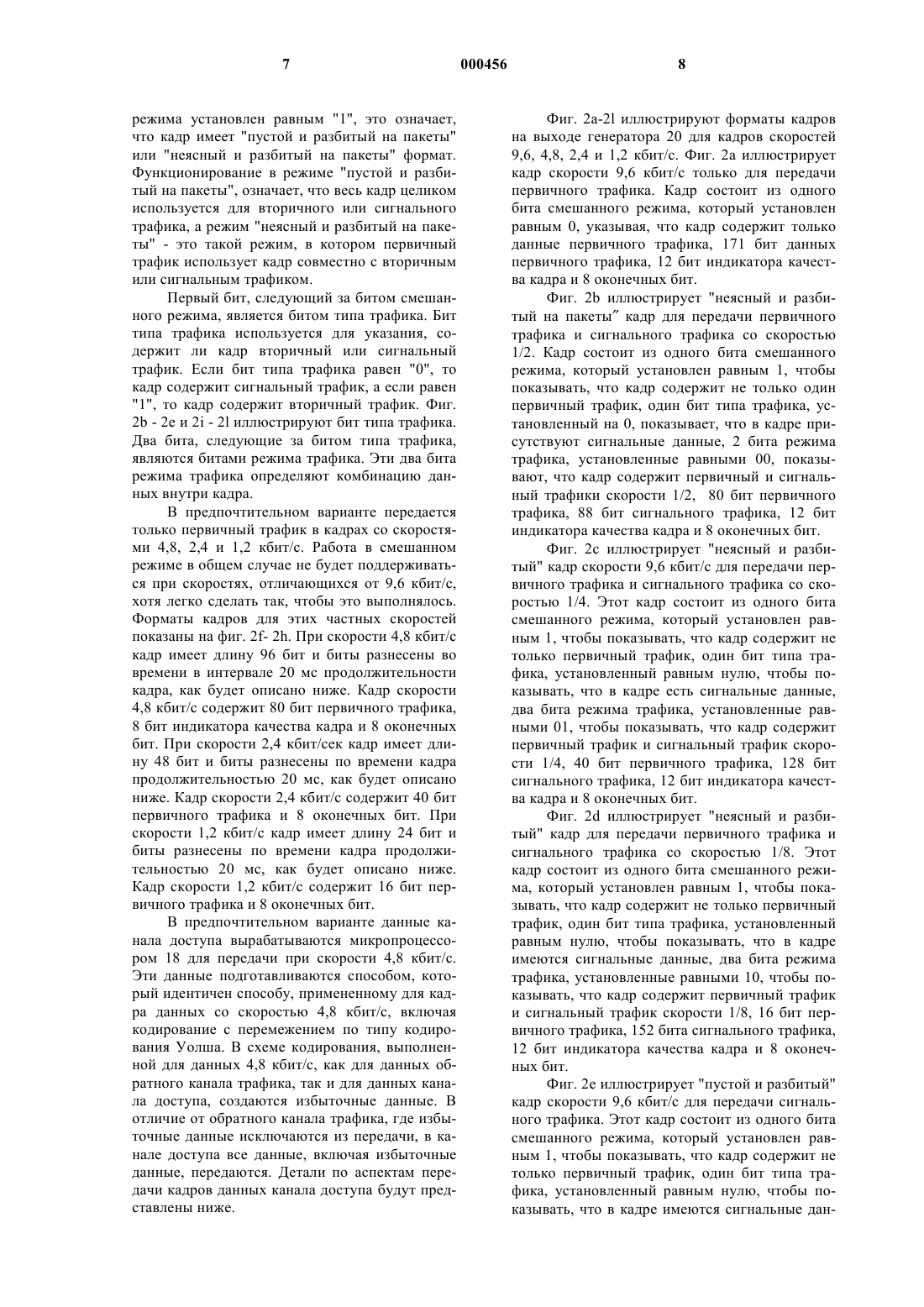 7 000456 8

режима установлен равным "1", это означает, что кадр имеет "пустой и разбитый на пакеты" или "неясный и разбитый на пакеты" формат. Функционирование в режиме "пустой и разбитый на пакеты", означает, что весь кадр целиком используется для вторичного или сигнального трафика, а режим "неясный и разбитый на пакеты" - это такой режим, в котором первичный трафик использует кадр совместно с вторичным или сигнальным трафиком.

Первый бит, следующий за битом смешанного режима, является битом типа трафика. Бит типа трафика используется для указания, содержит ли кадр вторичный или сигнальный трафик. Если бит типа трафика равен "0", то кадр содержит сигнальный трафик, а если равен "1", то кадр содержит вторичный трафик. Фиг. 2b - 2e и 2i - 2l иллюстрируют бит типа трафика. Два бита, следующие за битом типа трафика, являются битами режима трафика. Эти два бита режима трафика определяют комбинацию данных внутри кадра.

В предпочтительном варианте передается только первичный трафик в кадрах со скоростями 4,8, 2,4 и 1,2 кбит/с. Работа в смешанном режиме в общем случае не будет поддерживаться при скоростях, отличающихся от 9,6 кбит/с, хотя легко сделать так, чтобы это выполнялось. Форматы кадров для этих частных скоростей показаны на фиг. 2f- 2h. При скорости 4,8 кбит/с кадр имеет длину 96 бит и биты разнесены во времени в интервале 20 мс продолжительности кадра, как будет описано ниже. Кадр скорости 4,8 кбит/с содержит 80 бит первичного трафика, 8 бит индикатора качества кадра и 8 оконечных бит. При скорости 2,4 кбит/сек кадр имеет длину 48 бит и биты разнесены по времени кадра продолжительностью 20 мс, как будет описано ниже. Кадр скорости 2,4 кбит/с содержит 40 бит первичного трафика и 8 оконечных бит. При скорости 1,2 кбит/с кадр имеет длину 24 бит и биты разнесены по времени кадра продолжительностью 20 мс, как будет описано ниже. Кадр скорости 1,2 кбит/с содержит 16 бит первичного трафика и 8 оконечных бит.

В предпочтительном варианте данные канала доступа вырабатываются микропроцессором 18 для передачи при скорости 4,8 кбит/с. Эти данные подготавливаются способом, который идентичен способу, примененному для кадра данных со скоростью 4,8 кбит/с, включая кодирование с перемежением по типу кодирования Уолша. В схеме кодирования, выполненной для данных 4,8 кбит/с, как для данных обратного канала трафика, так и для данных канала доступа, создаются избыточные данные. В отличие от обратного канала трафика, где избыточные данные исключаются из передачи, в канале доступа все данные, включая избыточные данные, передаются. Детали по аспектам передачи кадров данных канала доступа будут представлены ниже.

Фиг. 2a-2l иллюстрируют форматы кадров на выходе генератора 20 для кадров скоростей 9,6, 4,8, 2,4 и 1,2 кбит/с. Фиг. 2a иллюстрирует кадр скорости 9,6 кбит/с только для передачи первичного трафика. Кадр состоит из одного бита смешанного режима, который установлен равным 0, указывая, что кадр содержит только данные первичного трафика, 171 бит данных первичного трафика, 12 бит индикатора качества кадра и 8 оконечных бит.

Фиг. 2b иллюстрирует "неясный и разбитый на пакеты″ кадр для передачи первичного трафика и сигнального трафика со скоростью 1/2. Кадр состоит из одного бита смешанного режима, который установлен равным 1, чтобы показывать, что кадр содержит не только один первичный трафик, один бит типа трафика, установленный на 0, показывает, что в кадре присутствуют сигнальные данные, 2 бита режима трафика, установленные равными 00, показывают, что кадр содержит первичный и сигнальный трафики скорости 1/2, 80 бит первичного трафика, 88 бит сигнального трафика, 12 бит индикатора качества кадра и 8 оконечных бит.

Фиг. 2c иллюстрирует "неясный и разбитый" кадр скорости 9,6 кбит/с для передачи первичного трафика и сигнального трафика со скоростью 1/4. Этот кадр состоит из одного бита смешанного режима, который установлен равным 1, чтобы показывать, что кадр содержит не только первичный трафик, один бит типа трафика, установленный равным нулю, чтобы показывать, что в кадре есть сигнальные данные, два бита режима трафика, установленные равными 01, чтобы показывать, что кадр содержит первичный трафик и сигнальный трафик скорости 1/4, 40 бит первичного трафика, 128 бит сигнального трафика, 12 бит индикатора качества кадра и 8 оконечных бит.

Фиг. 2d иллюстрирует "неясный и разбитый" кадр для передачи первичного трафика и сигнального трафика со скоростью 1/8. Этот кадр состоит из одного бита смешанного режима, который установлен равным 1, чтобы показывать, что кадр содержит не только первичный трафик, один бит типа трафика, установленный равным нулю, чтобы показывать, что в кадре имеются сигнальные данные, два бита режима трафика, установленные равными 10, чтобы показывать, что кадр содержит первичный трафик и сигнальный трафик скорости 1/8, 16 бит первичного трафика, 152 бита сигнального трафика, 12 бит индикатора качества кадра и 8 оконечных бит.

Фиг. 2e иллюстрирует "пустой и разбитый" кадр скорости 9,6 кбит/с для передачи сигнального трафика. Этот кадр состоит из одного бита смешанного режима, который установлен равным 1, чтобы показывать, что кадр содержит не только первичный трафик, один бит типа трафика, установленный равным нулю, чтобы показывать, что в кадре имеются сигнальные дан-